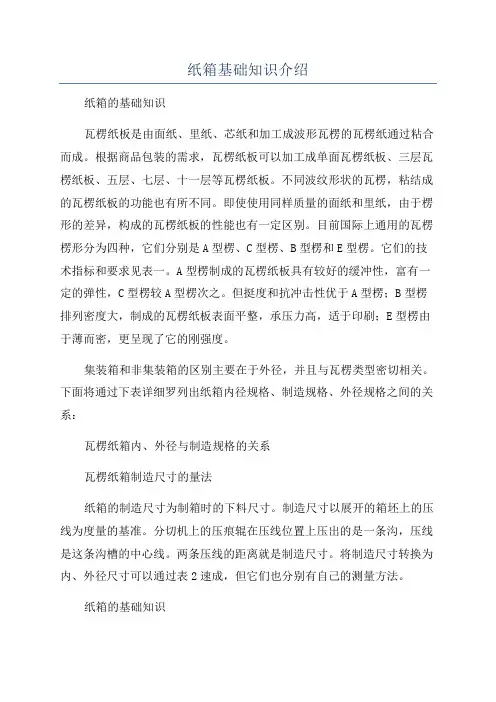 纸箱基础知识介绍

纸箱的基础知识

瓦楞纸板是由面纸、里纸、芯纸和加工成波形瓦楞的瓦楞纸通过粘合而成。根据商品包装的需求，瓦楞纸板可以加工成单面瓦楞纸板、三层瓦楞纸板、五层、七层、十一层等瓦楞纸板。不同波纹形状的瓦楞，粘结成的瓦楞纸板的功能也有所不同。即使使用同样质量的面纸和里纸，由于楞形的差异，构成的瓦楞纸板的性能也有一定区别。目前国际上通用的瓦楞楞形分为四种，它们分别是A型楞、C型楞、B型楞和E型楞。它们的技术指标和要求见表一。A型楞制成的瓦楞纸板具有较好的缓冲性，富有一定的弹性，C型楞较A型楞次之。但挺度和抗冲击性优于A型楞；B型楞排列密度大，制成的瓦楞纸板表面平整，承压力高，适于印刷；E型楞由于薄而密，更呈现了它的刚强度。

集装箱和非集装箱的区别主要在于外径，并且与瓦楞类型密切相关。下面将通过下表详细罗列出纸箱内径规格、制造规格、外径规格之间的关系：

瓦楞纸箱内、外径与制造规格的关系

瓦楞纸箱制造尺寸的量法

纸箱的制造尺寸为制箱时的下料尺寸。制造尺寸以展开的箱坯上的压线为度量的基准。分切机上的压痕辊在压线位置上压出的是一条沟，压线是这条沟槽的中心线。两条压线的距离就是制造尺寸。将制造尺寸转换为内、外径尺寸可以通过表2速成，但它们也分别有自己的测量方法。

纸箱的基础知识